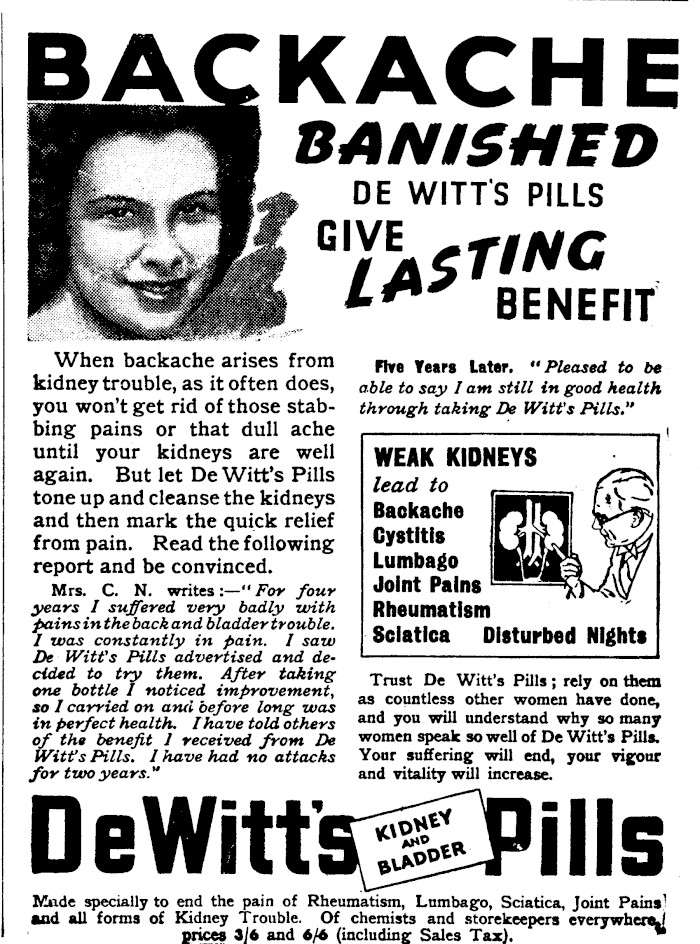 BACKACHE

BANISHED

DE WITT'S PILLS GIVE LASTING BENEFIT

When backache arises from kidney trouble, as it often does, you won't get rid of those stabbing pains or that dull ache until your kidneys are well again. But let De Witt's Pills tone up and cleanse the kidneys and then mark the quick relief from pain. Read the following report and be convinced.

Mrs. C. N. writes:—"For four years I suffered very badly with pains in the back and bladder trouble. I was constantly in pain. I saw De Witt's Pills advertised and decided to try them. After taking one bottle I noticed improvement, so I carried on and before long was in perfect health. I have told others of the benefit I received from De Witt's Pills. I have had no attacks for two years."

Five Years Later. "Pleased to be able to say I am still in good health through taking De Witt's Pills."

WEAK KIDNEYS
lead to
Backache
Cystitis
Lumbago
Joint Pains
Rheumatism
Sciatica
Disturbed Nights

Trust De Witt's Pills; rely on them as countless other women have done, and you will understand why so many women speak so well of De Witt's Pills. Your suffering will end, your vigour and vitality will increase.

DeWitt's KIDNEY AND BLADDER Pills

Made specially to end the pain of Rheumatism, Lumbago, Sciatica, Joint Pains and all forms of Kidney Trouble. Of chemists and storekeepers everywhere, prices 3/6 and 6/6 (including Sales Tax).